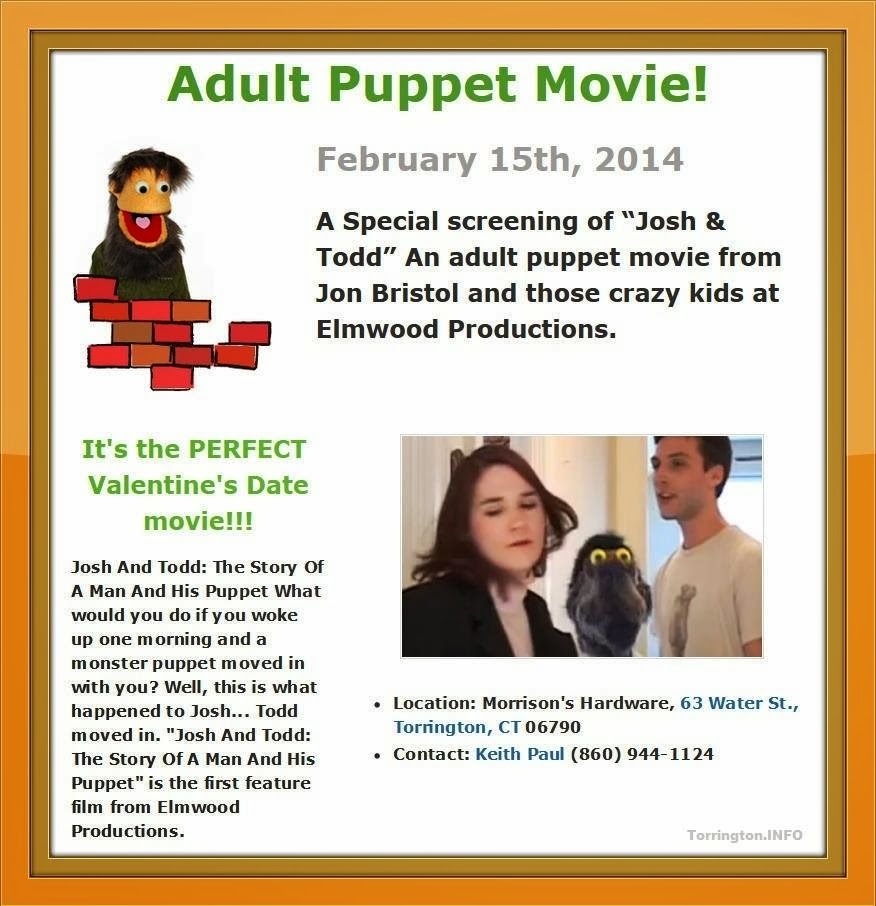 Adult Puppet Movie!

February 15th, 2014

A Special screening of "Josh & Todd" An adult puppet movie from Jon Bristol and those crazy kids at Elmwood Productions.

It's the PERFECT Valentine's Date movie!!!

Josh And Todd: The Story Of A Man And His Puppet What would you do if you woke up one morning and a monster puppet moved in with you? Well, this is what happened to Josh... Todd moved in. "Josh And Todd: The Story Of A Man And His Puppet" is the first feature film from Elmwood Productions.

• Location: Morrison's Hardware, 63 Water St., Torrington, CT 06790
• Contact: Keith Paul (860) 944-1124

Torrington.INFO